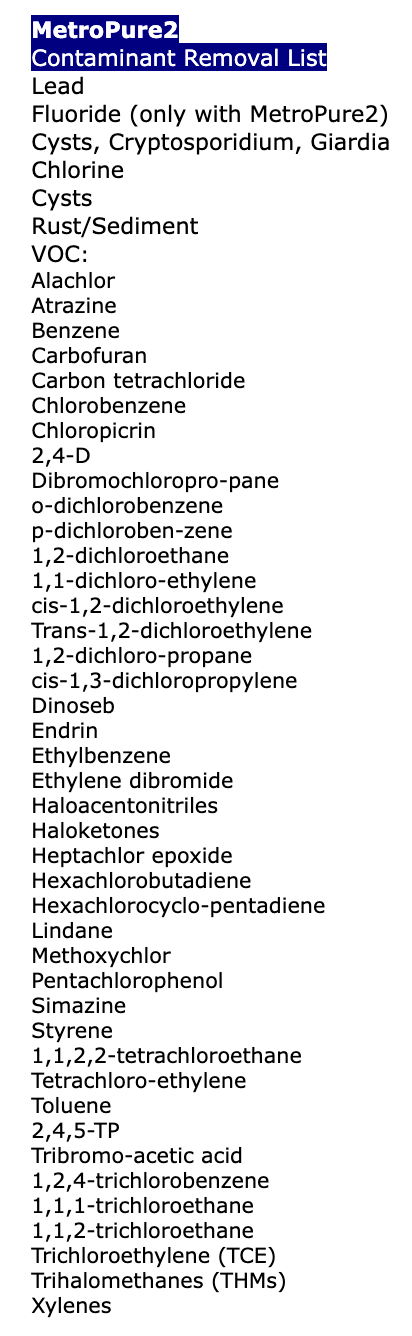 MetroPure2
Contaminant Removal List
Lead
Fluoride (only with MetroPure2)
Cysts, Cryptosporidium, Giardia
Chlorine
Cysts
Rust/Sediment
VOC:
Alachlor
Atrazine
Benzene
Carbofuran
Carbon tetrachloride
Chlorobenzene
Chloropicrin
2,4-D
Dibromochloropro-pane
o-dichlorobenzene
p-dichloroben-zene
1,2-dichloroethane
1,1-dichloro-ethylene
cis-1,2-dichloroethylene
Trans-1,2-dichloroethylene
1,2-dichloro-propane
cis-1,3-dichloropropylene
Dinoseb
Endrin
Ethylbenzene
Ethylene dibromide
Haloacentonitriles
Haloketones
Heptachlor epoxide
Hexachlorobutadiene
Hexachlorocyclo-pentadiene
Lindane
Methoxychlor
Pentachlorophenol
Simazine
Styrene
1,1,2,2-tetrachloroethane
Tetrachloro-ethylene
Toluene
2,4,5-TP
Tribromo-acetic acid
1,2,4-trichlorobenzene
1,1,1-trichloroethane
1,1,2-trichloroethane
Trichloroethylene (TCE)
Trihalomethanes (THMs)
Xylenes